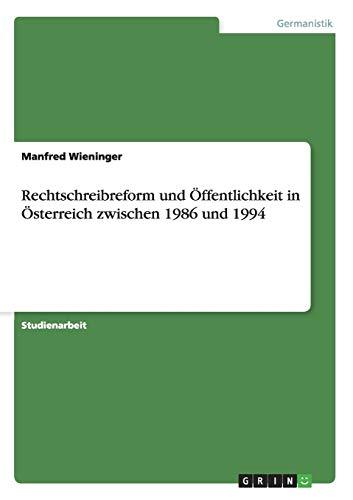 Germanistik

Manfred Wieninger

Rechtschreibreform und Öffentlichkeit in Österreich zwischen 1986 und 1994

Studienarbeit

GRIN